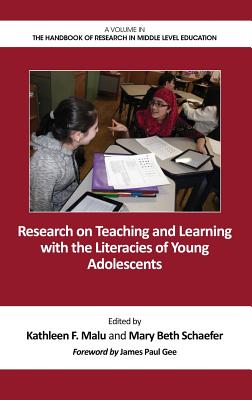 A VOLUME IN
THE HANDBOOK OF RESEARCH IN MIDDLE LEVEL EDUCATION

Research on Teaching and Learning with the Literacies of Young Adolescents

Edited by
Kathleen F. Malu and Mary Beth Schaefer
Foreword by James Paul Gee